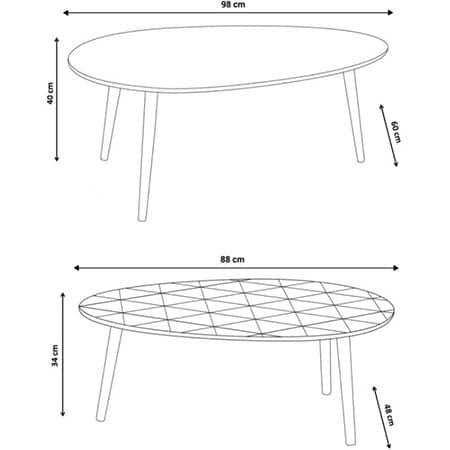 98 cm

40 cm

60 cm

88 cm

34 cm

48 cm